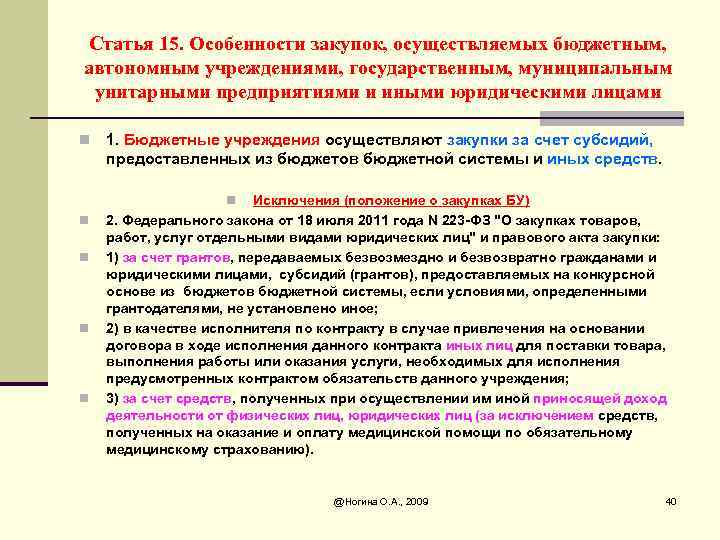 Статья 15. Особенности закупок, осуществляемых бюджетным, автономным учреждениями, государственным, муниципальным унитарными предприятиями и иными юридическими лицами

1. Бюджетные учреждения осуществляют закупки за счет субсидий, предоставленных из бюджетов бюджетной системы и иных средств.

Исключения (положение о закупках БУ)

2. Федерального закона от 18 июля 2011 года N 223-ФЗ "О закупках товаров, работ, услуг отдельными видами юридических лиц" и правового акта закупки:

1) за счет грантов, передаваемых безвозмездно и безвозвратно гражданами и юридическими лицами, субсидий (грантов), предоставляемых на конкурсной основе из бюджетов бюджетной системы, если условиями, определенными грантодателями, не установлено иное;

2) в качестве исполнителя по контракту в случае привлечения на основании договора в ходе исполнения данного контракта иных лиц для поставки товара, выполнения работы или оказания услуги, необходимых для исполнения предусмотренных контрактом обязательств данного учреждения;

3) за счет средств, полученных при осуществлении им иной приносящей доход деятельности от физических лиц, юридических лиц (за исключением средств, полученных на оказание и оплату медицинской помощи по обязательному медицинскому страхованию).

@Ногина О.А., 2009

40